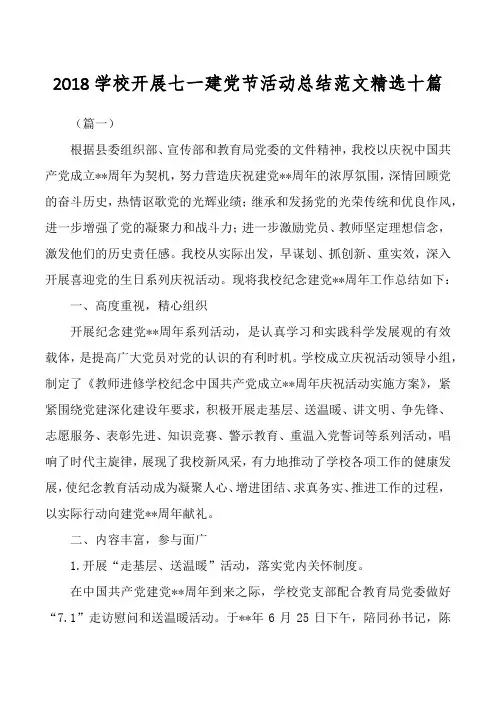 2018 学校开展七一建党节活动总结范文精选十篇

（篇一）

根据县委组织部、宣传部和教育局党委的文件精神，我校以庆祝中国共产党成立**周年为契机，努力营造庆祝建党**周年的浓厚氛围，深情回顾党的奋斗历史，热情讴歌党的光辉业绩；继承和发扬党的光荣传统和优良作风，进一步增强了党的凝聚力和战斗力；进一步激励党员、教师坚定理想信念，激发他们的历史责任感。我校从实际出发，早谋划、抓创新、重实效，深入开展喜迎党的生日系列庆祝活动。现将我校纪念建党**周年工作总结如下：

一、高度重视，精心组织

开展纪念建党**周年系列活动，是认真学习和实践科学发展观的有效载体，是提高广大党员对党的认识的有利时机。学校成立庆祝活动领导小组，制定了《教师进修学校纪念中国共产党成立**周年庆祝活动实施方案》，紧紧围绕党建深化建设年要求，积极开展走基层、送温暖、讲文明、争先锋、志愿服务、表彰先进、知识竞赛、警示教育、重温入党誓词等系列活动，唱响了时代主旋律，展现了我校新风采，有力地推动了学校各项工作的健康发展，使纪念教育活动成为凝聚人心、增进团结、求真务实、推进工作的过程，以实际行动向建党**周年献礼。

二、内容丰富，参与面广

1.开展“走基层、送温暖”活动，落实党内关怀制度。

在中国共产党建党**周年到来之际，学校党支部配合教育局党委做好“7.1”走访慰问和送温暖活动。于**年 6 月 25 日下午，陪同孙书记，陈